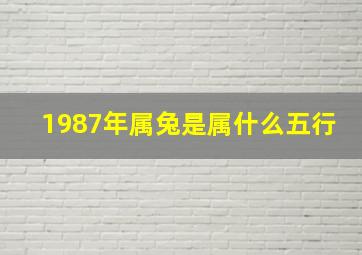 1987年属兔是属什么五行